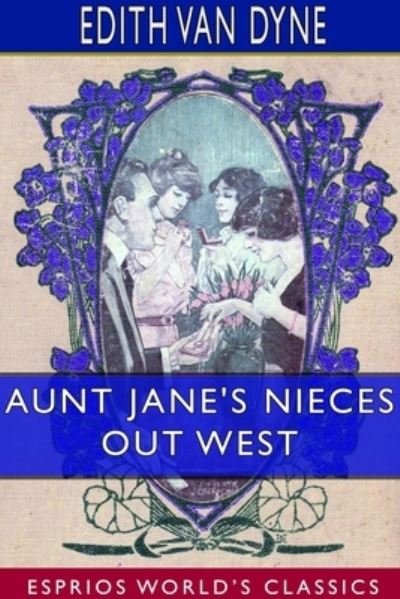 EDITH VAN DYNE

AUNT JANE'S NIECES OUT WEST

ESPRIOS WORLD'S CLASSICS